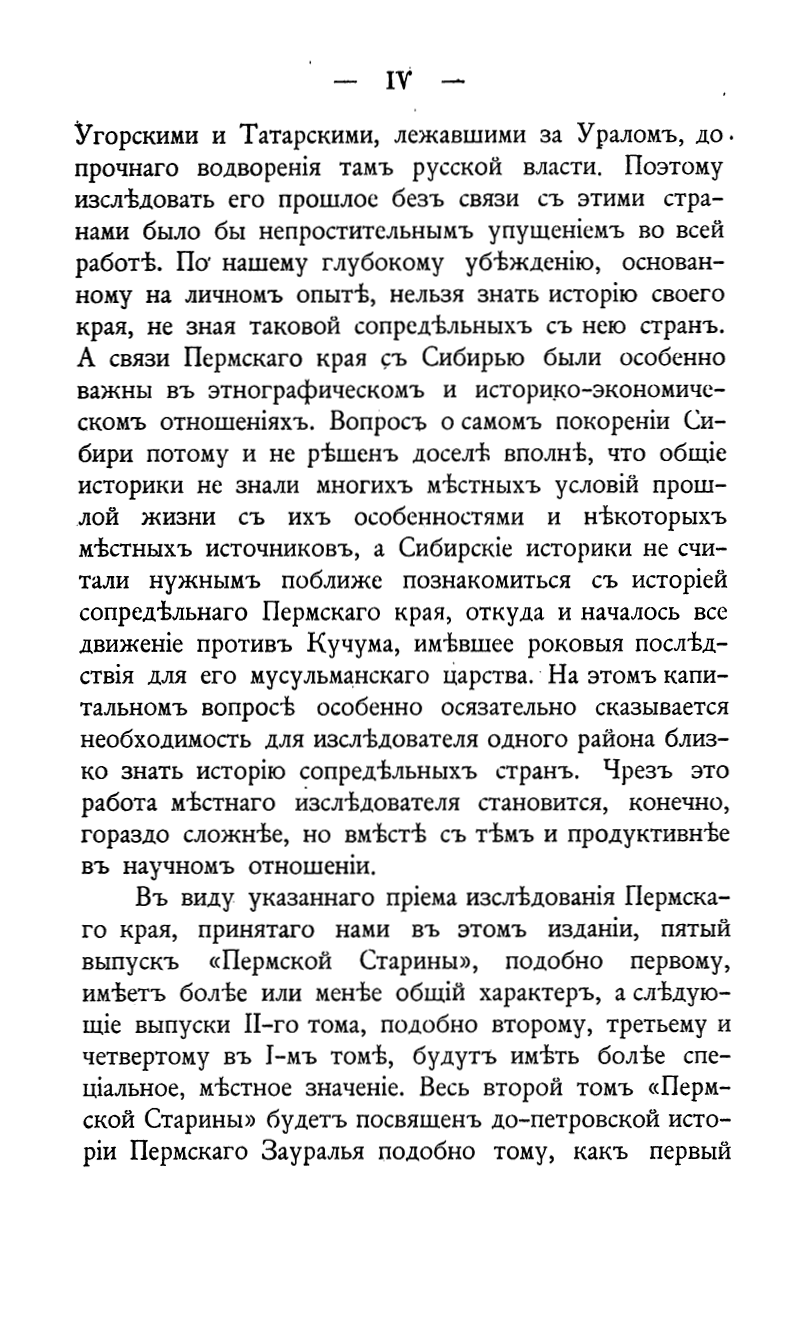 — IV —

Угорскими и Татарскими, лежавшими за Ураломъ, до прочнаго водворенія тамъ русской власти. Поэтому изслѣдовать его прошлое безъ связи съ этими странами было бы непростительнымъ упущеніемъ во всей работѣ. По нашему глубокому убѣжденію, основанному на личномъ опытѣ, нельзя знать исторію своего края, не зная таковой сопредѣльныхъ съ нею странъ. А связи Пермскаго края съ Сибирью были особенно важны въ этнографическомъ и историко-экономическомъ отношеніяхъ. Вопросъ о самомъ покореніи Сибири потому и не рѣшенъ доселѣ вполнѣ, что общіе историки не знали многихъ мѣстныхъ условій прошлой жизни съ ихъ особенностями и нѣкоторыхъ мѣстныхъ источниковъ, а Сибирскіе историки не считали нужнымъ поближе познакомиться съ исторіей сопредѣльнаго Пермскаго края, откуда и началось все движеніе противъ Кучума, имѣвшее роковыя послѣдствія для его мусульманскаго царства. На этомъ капитальномъ вопросѣ особенно осязательно сказывается необходимость для изслѣдователя одного района близко знать исторію сопредѣльныхъ странъ. Чрезъ это работа мѣстнаго изслѣдователя становится, конечно, гораздо сложнѣе, но вмѣстѣ съ тѣмъ и продуктивнѣе въ научномъ отношеніи.

Въ виду указаннаго пріема изслѣдованія Пермскаго края, принятаго нами въ этомъ изданіи, пятый выпускъ «Пермской Старины», подобно первому, имѣетъ болѣе или менѣе общій характеръ, а слѣдующіе выпуски II-го тома, подобно второму, третьему и четвертому въ I-мъ томѣ, будутъ имѣть болѣе спеціальное, мѣстное значеніе. Весь второй томъ «Пермской Старины» будетъ посвященъ до-петровской исторіи Пермскаго Зауралья подобно тому, какъ первый